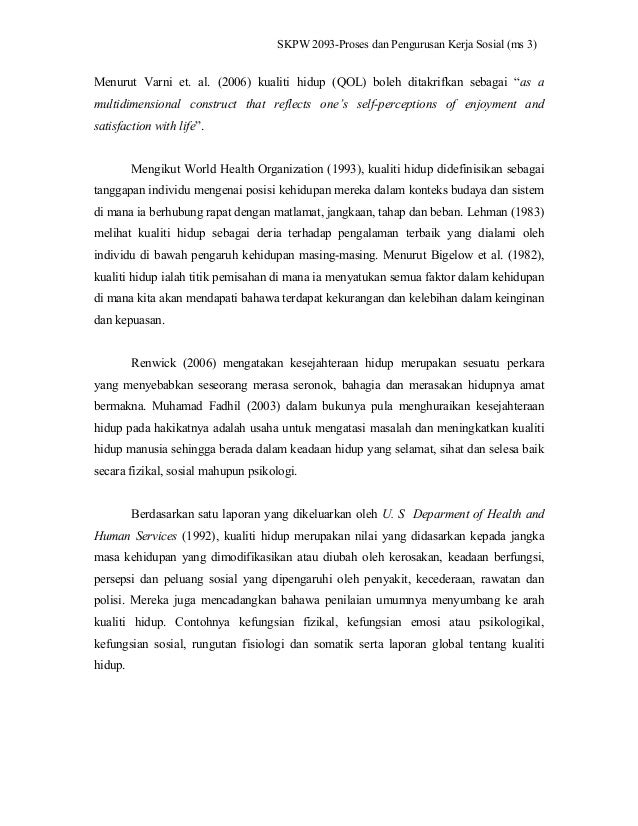 SKPW 2093-Proses dan Pengurusan Kerja Sosial (ms 3)

Menurut Varni et. al. (2006) kualiti hidup (QOL) boleh ditakrifkan sebagai "as a multidimensional construct that reflects one's self-perceptions of enjoyment and satisfaction with life".

Mengikut World Health Organization (1993), kualiti hidup didefinisikan sebagai tanggapan individu mengenai posisi kehidupan mereka dalam konteks budaya dan sistem di mana ia berhubung rapat dengan matlamat, jangkaan, tahap dan beban. Lehman (1983) melihat kualiti hidup sebagai deria terhadap pengalaman terbaik yang dialami oleh individu di bawah pengaruh kehidupan masing-masing. Menurut Bigelow et al. (1982), kualiti hidup ialah titik pemisahan di mana ia menyatukan semua faktor dalam kehidupan di mana kita akan mendapati bahawa terdapat kekurangan dan kelebihan dalam keinginan dan kepuasan.

Renwick (2006) mengatakan kesejahteraan hidup merupakan sesuatu perkara yang menyebabkan seseorang merasa seronok, bahagia dan merasakan hidupnya amat bermakna. Muhamad Fadhil (2003) dalam bukunya pula menghuraikan kesejahteraan hidup pada hakikatnya adalah usaha untuk mengatasi masalah dan meningkatkan kualiti hidup manusia sehingga berada dalam keadaan hidup yang selamat, sihat dan selesa baik secara fizikal, sosial mahupun psikologi.

Berdasarkan satu laporan yang dikeluarkan oleh U. S Deparment of Health and Human Services (1992), kualiti hidup merupakan nilai yang didasarkan kepada jangka masa kehidupan yang dimodifikasikan atau diubah oleh kerosakan, keadaan berfungsi, persepsi dan peluang sosial yang dipengaruhi oleh penyakit, kecederaan, rawatan dan polisi. Mereka juga mencadangkan bahawa penilaian umumnya menyumbang ke arah kualiti hidup. Contohnya kefungsian fizikal, kefungsian emosi atau psikologikal, kefungsian sosial, rungutan fisiologi dan somatik serta laporan global tentang kualiti hidup.